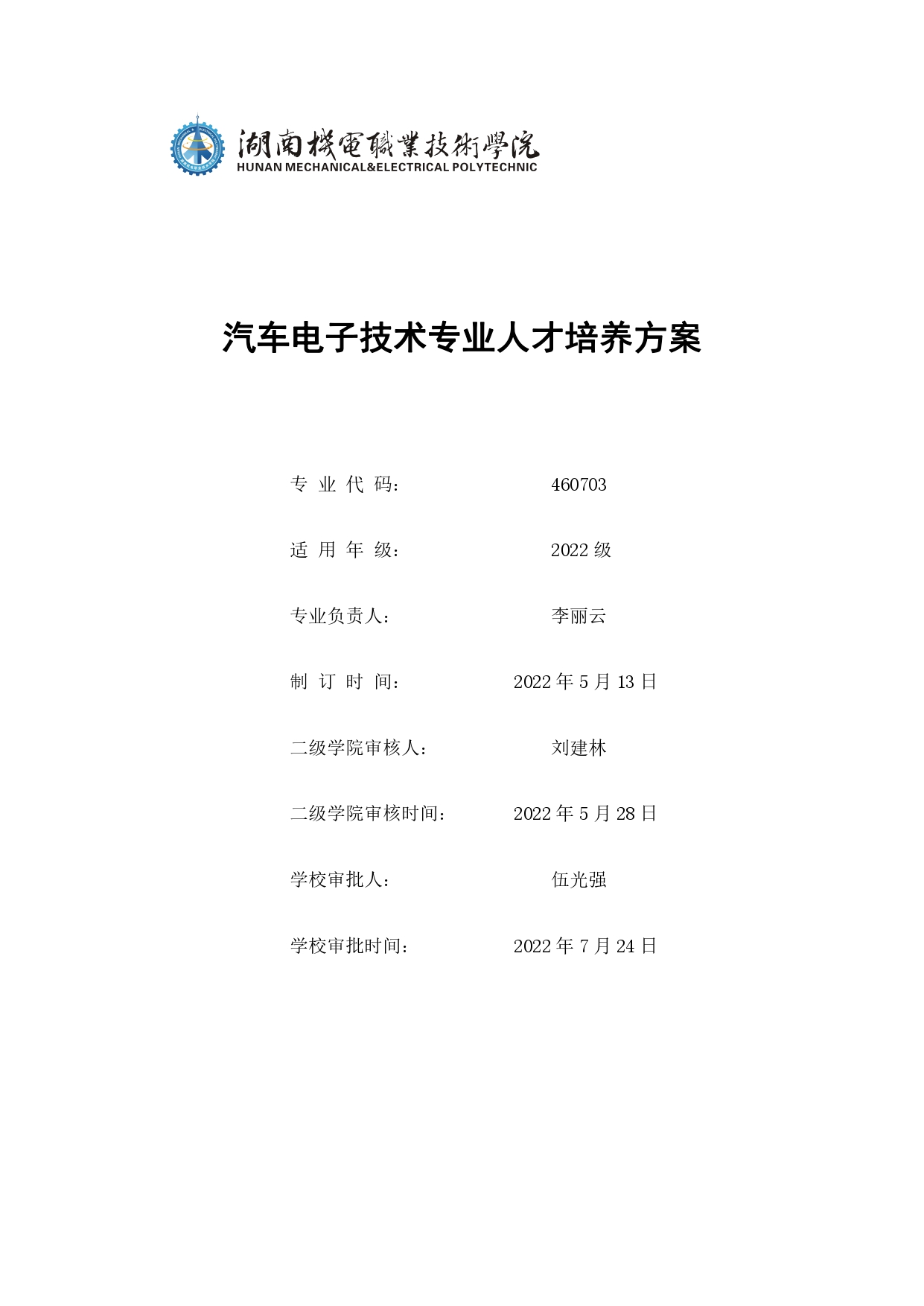 湖南機電職業技術學院
HUNAN MECHANICAL&ELECTRICAL POLYTECHNIC

汽车电子技术专业人才培养方案

专 业 代 码： 460703

适 用 年 级： 2022 级

专业负责人： 李丽云

制 订 时 间： 2022 年 5 月 13 日

二级学院审核人： 刘建林

二级学院审核时间： 2022 年 5 月 28 日

学校审批人： 伍光强

学校审批时间： 2022 年 7 月 24 日